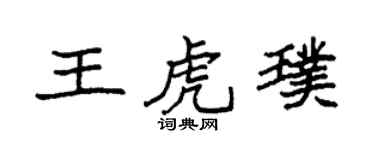 王虎璞

词典网